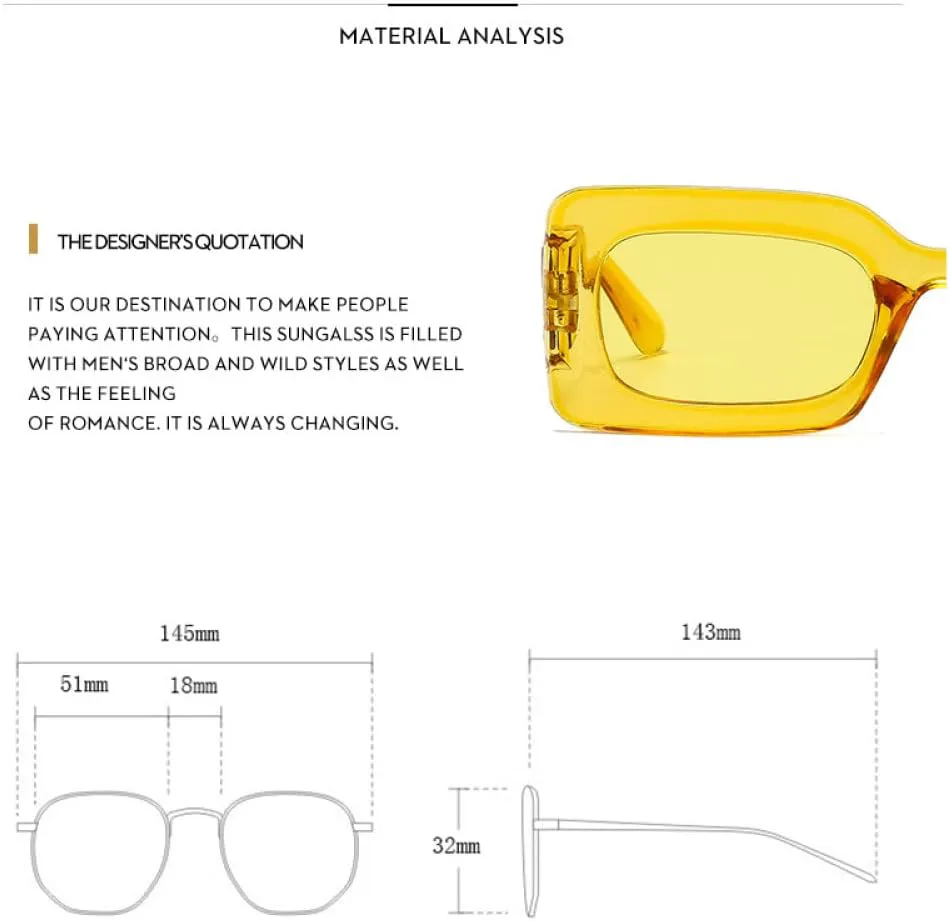 MATERIAL ANALYSIS

THE DESIGNER'S QUOTATION

IT IS OUR DESTINATION TO MAKE PEOPLE PAYING ATTENTION。 THIS SUNGALSS IS FILLED WITH MEN'S BROAD AND WILD STYLES AS WELL AS THE FEELING
OF ROMANCE. IT IS ALWAYS CHANGING.

145mm

51mm

18mm

143mm

32mm